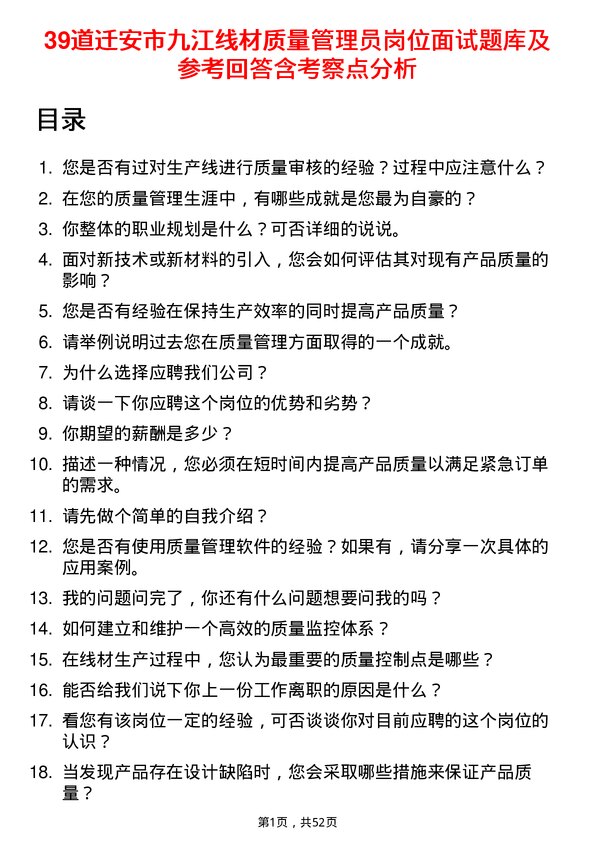 39道迁安市九江线材质量管理员岗位面试题库及参考回答含考察点分析

目录

1. 您是否有过对生产线进行质量审核的经验？过程中应注意什么？
2. 在您的质量管理生涯中，有哪些成就是您最为自豪的？
3. 你整体的职业规划是什么？可否详细的说说。
4. 面对新技术或新材料的引入，您会如何评估其对现有产品质量的影响？
5. 您是否有经验在保持生产效率的同时提高产品质量？
6. 请举例说明过去您在质量管理方面取得的一个成就。
7. 为什么选择应聘我们公司？
8. 请谈一下你应聘这个岗位的优势和劣势？
9. 你期望的薪酬是多少？
10. 描述一种情况，您必须在短时间内提高产品质量以满足紧急订单的需求。
11. 请先做个简单的自我介绍？
12. 您是否有使用质量管理软件的经验？如果有，请分享一次具体的应用案例。
13. 我的问题问完了，你还有什么问题想要问我的吗？
14. 如何建立和维护一个高效的质量监控体系？
15. 在线材生产过程中，您认为最重要的质量控制点是哪些？
16. 能否给我们说下你上一份工作离职的原因是什么？
17. 看您有该岗位一定的经验，可否谈谈你对目前应聘的这个岗位的认识？
18. 当发现产品存在设计缺陷时，您会采取哪些措施来保证产品质量？

第1页，共52页